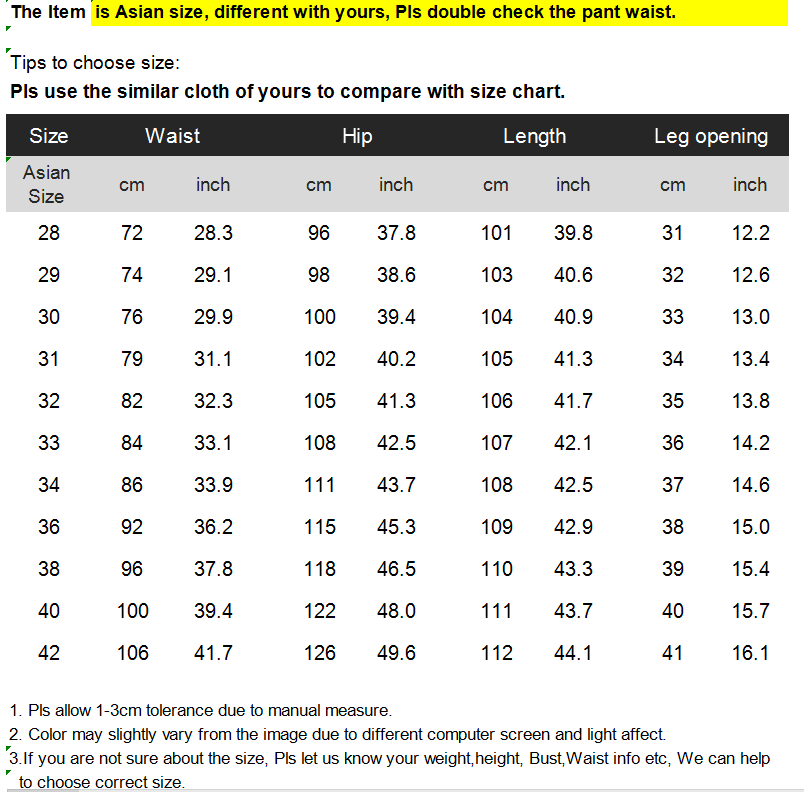 The Item is Asian size, different with yours, Pls double check the pant waist.

Tips to choose size:
Pls use the similar cloth of yours to compare with size chart.

| Size | Waist | | Hip | | Length | | Leg opening | |
|---|---|---|---|---|---|---|---|---|
| Asian Size | cm | inch | cm | inch | cm | inch | cm | inch |
| 28 | 72 | 28.3 | 96 | 37.8 | 101 | 39.8 | 31 | 12.2 |
| 29 | 74 | 29.1 | 98 | 38.6 | 103 | 40.6 | 32 | 12.6 |
| 30 | 76 | 29.9 | 100 | 39.4 | 104 | 40.9 | 33 | 13.0 |
| 31 | 79 | 31.1 | 102 | 40.2 | 105 | 41.3 | 34 | 13.4 |
| 32 | 82 | 32.3 | 105 | 41.3 | 106 | 41.7 | 35 | 13.8 |
| 33 | 84 | 33.1 | 108 | 42.5 | 107 | 42.1 | 36 | 14.2 |
| 34 | 86 | 33.9 | 111 | 43.7 | 108 | 42.5 | 37 | 14.6 |
| 36 | 92 | 36.2 | 115 | 45.3 | 109 | 42.9 | 38 | 15.0 |
| 38 | 96 | 37.8 | 118 | 46.5 | 110 | 43.3 | 39 | 15.4 |
| 40 | 100 | 39.4 | 122 | 48.0 | 111 | 43.7 | 40 | 15.7 |
| 42 | 106 | 41.7 | 126 | 49.6 | 112 | 44.1 | 41 | 16.1 |

1. Pls allow 1-3cm tolerance due to manual measure.
2. Color may slightly vary from the image due to different computer screen and light affect.
3.If you are not sure about the size, Pls let us know your weight,height, Bust,Waist info etc, We can help to choose correct size.